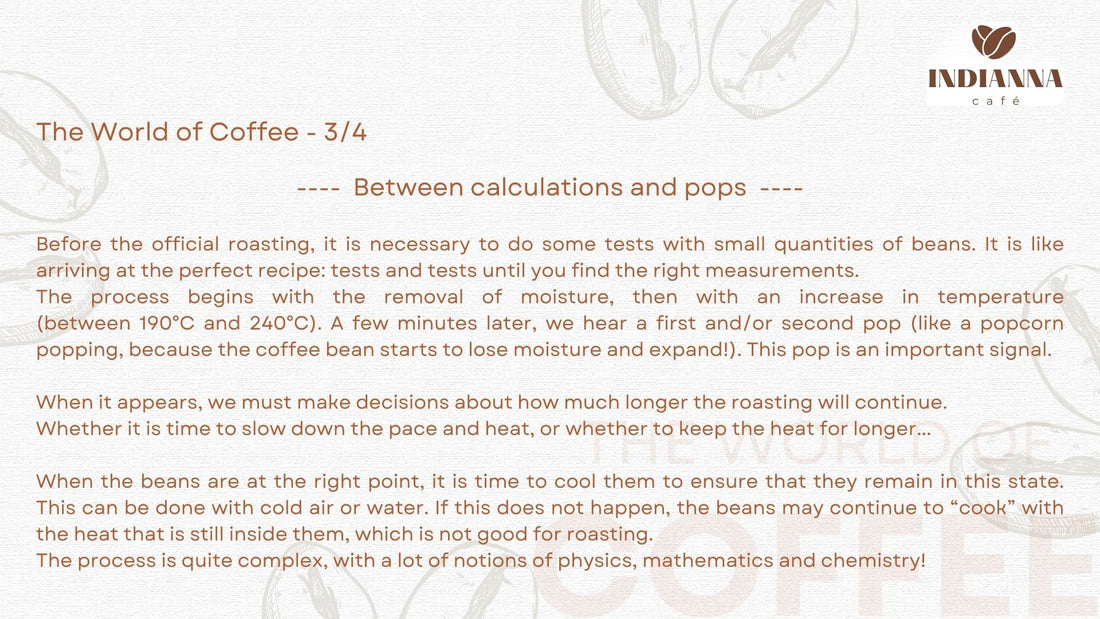 INDIANNA
café

The World of Coffee - 3/4

---- Between calculations and pops ----

Before the official roasting, it is necessary to do some tests with small quantities of beans. It is like arriving at the perfect recipe: tests and tests until you find the right measurements.
The process begins with the removal of moisture, then with an increase in temperature (between 190°C and 240°C). A few minutes later, we hear a first and/or second pop (like a popcorn popping, because the coffee bean starts to lose moisture and expand!). This pop is an important signal.

When it appears, we must make decisions about how much longer the roasting will continue.
Whether it is time to slow down the pace and heat, or whether to keep the heat for longer...

When the beans are at the right point, it is time to cool them to ensure that they remain in this state. This can be done with cold air or water. If this does not happen, the beans may continue to “cook” with the heat that is still inside them, which is not good for roasting.
The process is quite complex, with a lot of notions of physics, mathematics and chemistry!

THE WORLD OF
COFFEE